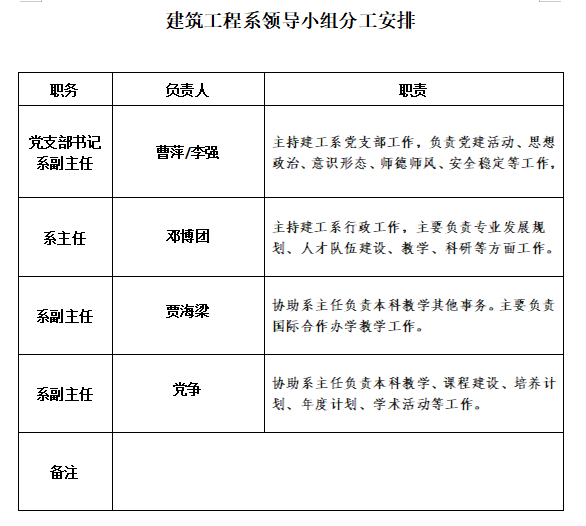 建筑工程系领导小组分工安排

| 职务 | 负责人 | 职责 |
|---|---|---|
| 党支部书记 系副主任 | 曹萍/李强 | 主持建工系党支部工作，负责党建活动、思想政治、意识形态、师德师风、安全稳定等工作， |
| 系主任 | 邓博团 | 主持建工系行政工作，主要负责专业发展规划、人才队伍建设、教学、科研等方面工作。 |
| 系副主任 | 贾海梁 | 协助系主任负责本科教学其他事务。主要负责国际合作办学教学工作。 |
| 系副主任 | 党争 | 协助系主任负责本科教学、课程建设、培养计划、年度计划、学术活动等工作。 |
| 备注 | | |